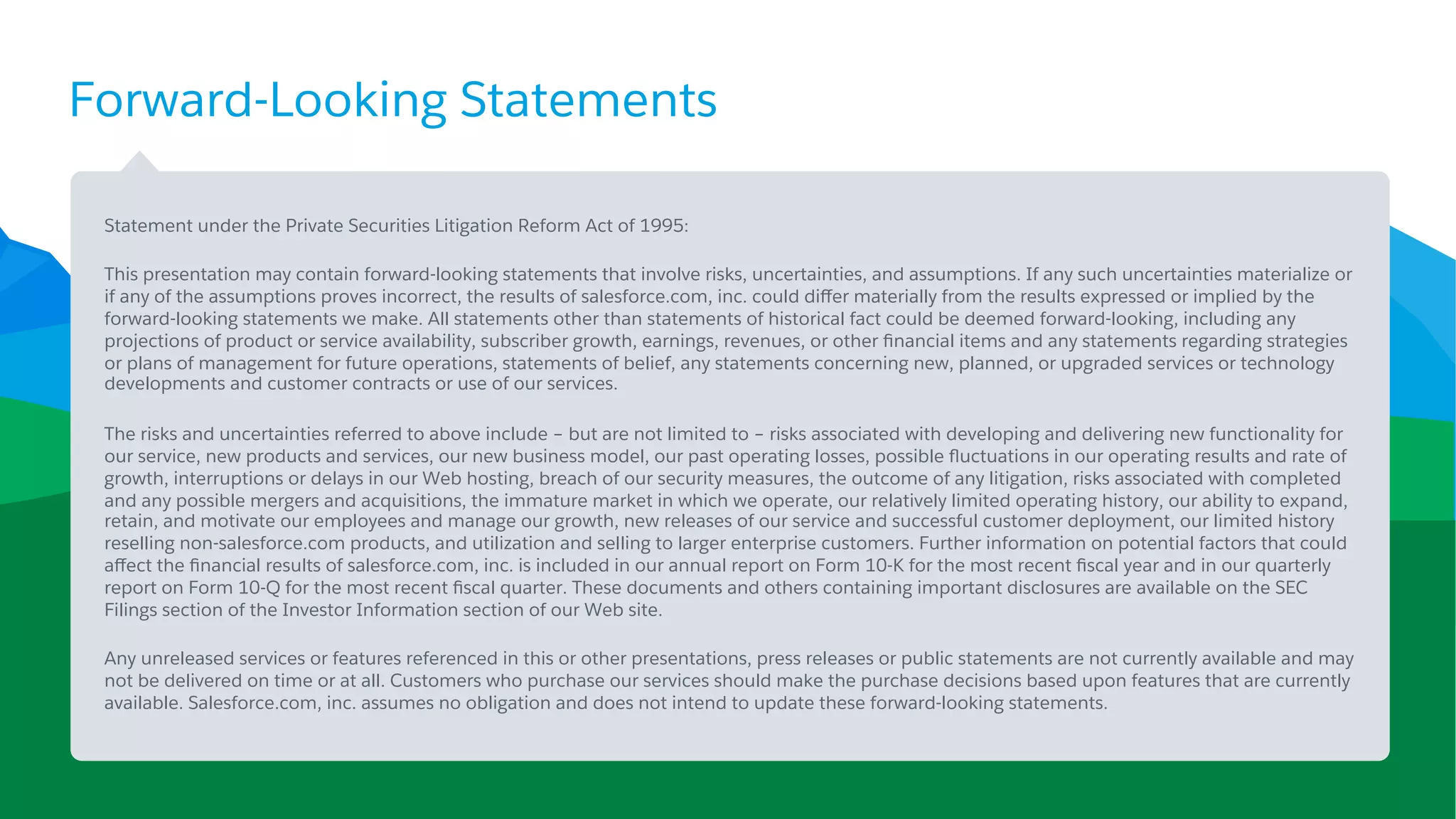 Forward-Looking Statements

Statement under the Private Securities Litigation Reform Act of 1995:

This presentation may contain forward-looking statements that involve risks, uncertainties, and assumptions. If any such uncertainties materialize or if any of the assumptions proves incorrect, the results of salesforce.com, inc. could differ materially from the results expressed or implied by the forward-looking statements we make. All statements other than statements of historical fact could be deemed forward-looking, including any projections of product or service availability, subscriber growth, earnings, revenues, or other financial items and any statements regarding strategies or plans of management for future operations, statements of belief, any statements concerning new, planned, or upgraded services or technology developments and customer contracts or use of our services.

The risks and uncertainties referred to above include – but are not limited to – risks associated with developing and delivering new functionality for our service, new products and services, our new business model, our past operating losses, possible fluctuations in our operating results and rate of growth, interruptions or delays in our Web hosting, breach of our security measures, the outcome of any litigation, risks associated with completed and any possible mergers and acquisitions, the immature market in which we operate, our relatively limited operating history, our ability to expand, retain, and motivate our employees and manage our growth, new releases of our service and successful customer deployment, our limited history reselling non-salesforce.com products, and utilization and selling to larger enterprise customers. Further information on potential factors that could affect the financial results of salesforce.com, inc. is included in our annual report on Form 10-K for the most recent fiscal year and in our quarterly report on Form 10-Q for the most recent fiscal quarter. These documents and others containing important disclosures are available on the SEC Filings section of the Investor Information section of our Web site.

Any unreleased services or features referenced in this or other presentations, press releases or public statements are not currently available and may not be delivered on time or at all. Customers who purchase our services should make the purchase decisions based upon features that are currently available. Salesforce.com, inc. assumes no obligation and does not intend to update these forward-looking statements.